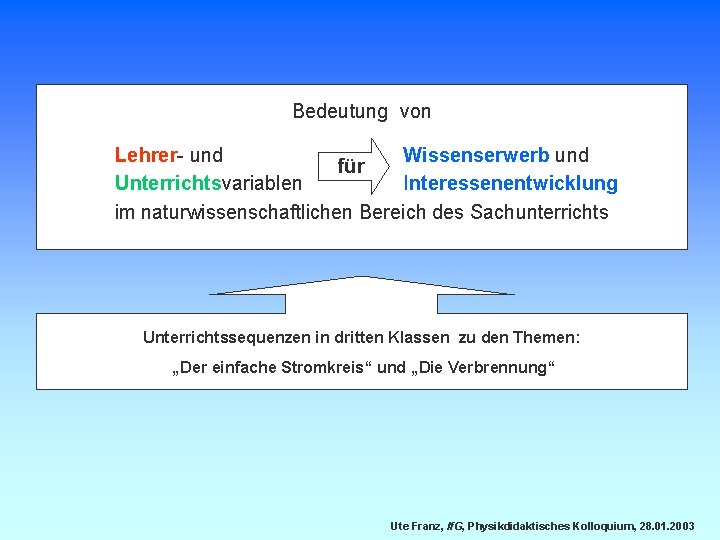 Bedeutung von

Lehrer- und
Unterrichtsvariablen

für

Wissenserwerb und
Interessenentwicklung

im naturwissenschaftlichen Bereich des Sachunterrichts

Unterrichtssequenzen in dritten Klassen zu den Themen:

„Der einfache Stromkreis“ und „Die Verbrennung“

Ute Franz, IfG, Physikdidaktisches Kolloquium, 28.01.2003